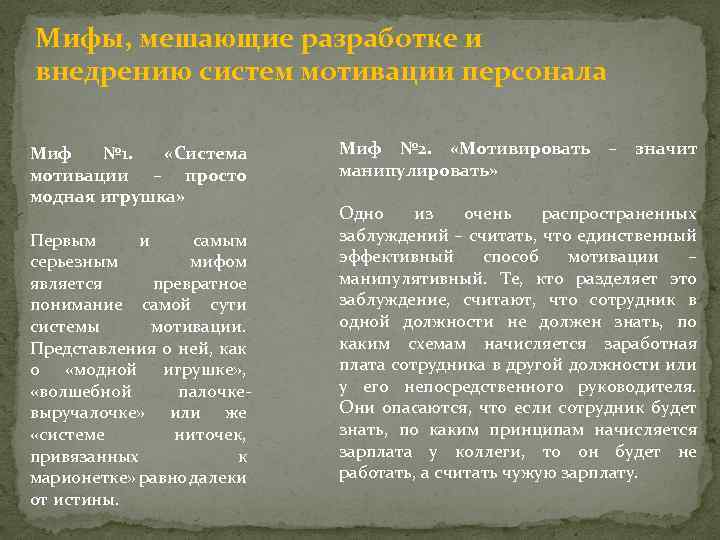 Мифы, мешающие разработке и внедрению систем мотивации персонала

Миф №1. «Система мотивации – просто модная игрушка»

Первым и самым серьезным мифом является превратное понимание самой сути системы мотивации. Представления о ней, как о «модной игрушке», «волшебной палочке-выручалочке» или же «системе ниточек, привязанных к марионетке» равно далеки от истины.

Миф №2. «Мотивировать – значит манипулировать»

Одно из очень распространенных заблуждений – считать, что единственный эффективный способ мотивации – манипулятивный. Те, кто разделяет это заблуждение, считают, что сотрудник в одной должности не должен знать, по каким схемам начисляется заработная плата сотрудника в другой должности или у его непосредственного руководителя. Они опасаются, что если сотрудник будет знать, по каким принципам начисляется зарплата у коллеги, то он будет не работать, а считать чужую зарплату.